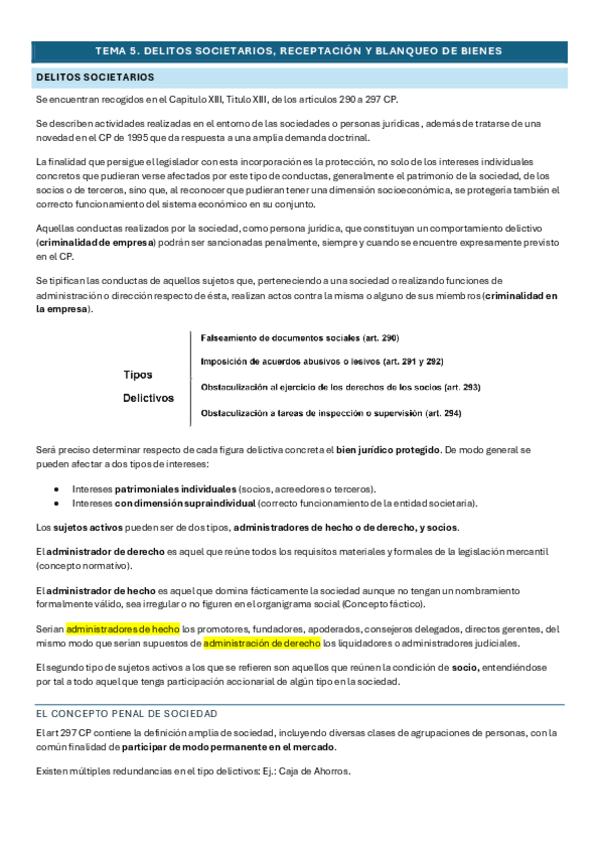 TEMA 5. DELITOS SOCIETARIOS, RECEPTACIÓN Y BLANQUEO DE BIENES

DELITOS SOCIETARIOS

Se encuentran recogidos en el Capítulo XIII, Título XIII, de los artículos 290 a 297 CP.

Se describen actividades realizadas en el entorno de las sociedades o personas jurídicas, además de tratarse de una novedad en el CP de 1995 que da respuesta a una amplia demanda doctrinal.

La finalidad que persigue el legislador con esta incorporación es la protección, no solo de los intereses individuales concretos que pudieran verse afectados por este tipo de conductas, generalmente el patrimonio de la sociedad, de los socios o de terceros, sino que, al reconocer que pudieran tener una dimensión socioeconómica, se protegería también el correcto funcionamiento del sistema económico en su conjunto.

Aquellas conductas realizados por la sociedad, como persona jurídica, que constituyan un comportamiento delictivo (criminalidad de empresa) podrán ser sancionadas penalmente, siempre y cuando se encuentre expresamente previsto en el CP.

Se tipifican las conductas de aquellos sujetos que, perteneciendo a una sociedad o realizando funciones de administración o dirección respecto de ésta, realizan actos contra la misma o alguno de sus miembros (criminalidad en la empresa).

Tipos Delictivos

Falseamiento de documentos sociales (art. 290)

Imposición de acuerdos abusivos o lesivos (art. 291 y 292)

Obstaculización al ejercicio de los derechos de los socios (art. 293)

Obstaculización a tareas de inspección o supervisión (art. 294)

Será preciso determinar respecto de cada figura delictiva concreta el bien jurídico protegido. De modo general se pueden afectar a dos tipos de intereses:

• Intereses patrimoniales individuales (socios, acreedores o terceros).
• Intereses con dimensión supraindividual (correcto funcionamiento de la entidad societaria).

Los sujetos activos pueden ser de dos tipos, administradores de hecho o de derecho, y socios.

El administrador de derecho es aquel que reúne todos los requisitos materiales y formales de la legislación mercantil (concepto normativo).

El administrador de hecho es aquel que domina fácticamente la sociedad aunque no tengan un nombramiento formalmente válido, sea irregular o no figuren en el organigrama social (Concepto fáctico).

Serían administradores de hecho los promotores, fundadores, apoderados, consejeros delegados, directos gerentes, del mismo modo que serían supuestos de administración de derecho los liquidadores o administradores judiciales.

El segundo tipo de sujetos activos a los que se refieren son aquellos que reúnen la condición de socio, entendiéndose por tal a todo aquel que tenga participación accionarial de algún tipo en la sociedad.

EL CONCEPTO PENAL DE SOCIEDAD

El art 297 CP contiene la definición amplia de sociedad, incluyendo diversas clases de agrupaciones de personas, con la común finalidad de participar de modo permanente en el mercado.

Existen múltiples redundancias en el tipo delictivos: Ej.: Caja de Ahorros.